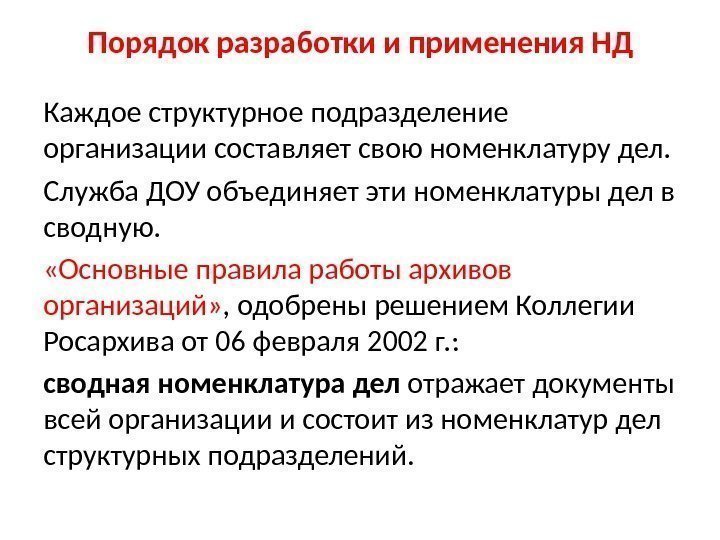 Порядок разработки и применения НД

Каждое структурное подразделение организации составляет свою номенклатуру дел.

Служба ДОУ объединяет эти номенклатуры дел в сводную.

«Основные правила работы архивов организаций», одобрены решением Коллегии Росархива от 06 февраля 2002 г.:

сводная номенклатура дел отражает документы всей организации и состоит из номенклатур дел структурных подразделений.